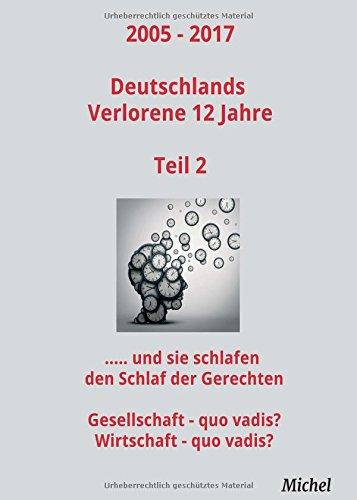 Urheberrechtlich geschütztes Material

2005 - 2017

Deutschlands
Verlorene 12 Jahre

Teil 2

..... und sie schlafen
den Schlaf der Gerechten

Gesellschaft - quo vadis?
Wirtschaft - quo vadis?

Urheberrechtlich geschütztes Material

Michel